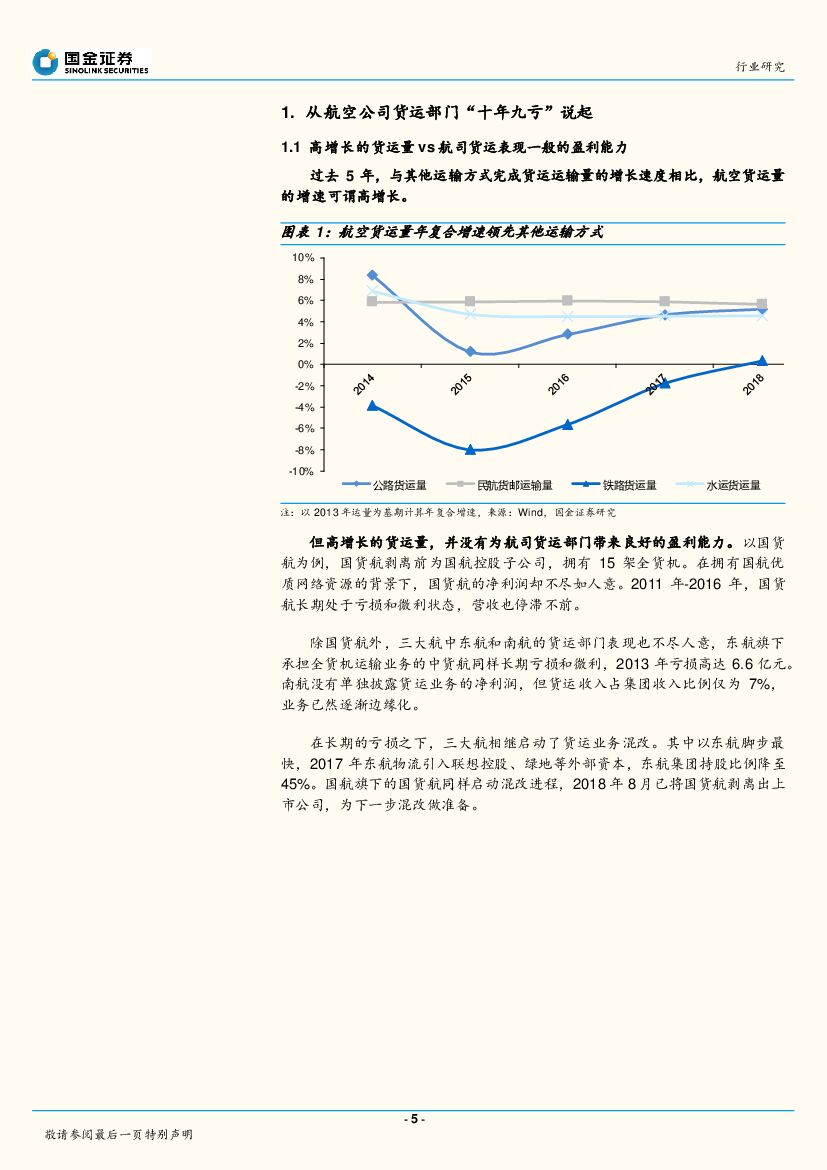 国金证券
SINOLINK SECURITIES

行业研究

1. 从航空公司货运部门“十年九亏”说起

1.1 高增长的货运量 vs 航司货运表现一般的盈利能力

过去 5 年，与其他运输方式完成货运运输量的增长速度相比，航空货运量的增速可谓高增长。

图表 1：航空货运量年复合增速领先其他运输方式

10%
8%
6%
4%
2%
0%
-2%
-4%
-6%
-8%
-10%

2014
2015
2016
2017
2018

公路货运量
民航货邮运输量
铁路货运量
水运货运量

注：以 2013 年运量为基期计算年复合增速，来源：Wind，国金证券研究

但高增长的货运量，并没有为航司货运部门带来良好的盈利能力。以国货航为例，国货航剥离前为国航控股子公司，拥有 15 架全货机。在拥有国航优质网络资源的背景下，国货航的净利润却不尽如人意。2011 年-2016 年，国货航长期处于亏损和微利状态，营收也停滞不前。

除国货航外，三大航中东航和南航的货运部门表现也不尽人意，东航旗下承担全货机运输业务的中货航同样长期亏损和微利，2013 年亏损高达 6.6 亿元。南航没有单独披露货运业务的净利润，但货运收入占集团收入比例仅为 7%，业务已然逐渐边缘化。

在长期的亏损之下，三大航相继启动了货运业务混改。其中以东航脚步最快，2017 年东航物流引入联想控股、绿地等外部资本，东航集团持股比例降至 45%。国航旗下的国货航同样启动混改进程，2018 年 8 月已将国货航剥离出上市公司，为下一步混改做准备。

- 5 -

敬请参阅最后一页特别声明